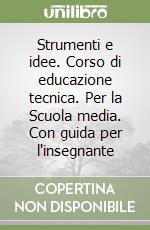 unilibro

Strumenti e idee. Corso di educazione tecnica. Per la Scuola media. Con guida per l'insegnante

COPERTINA
NON DISPONIBILE